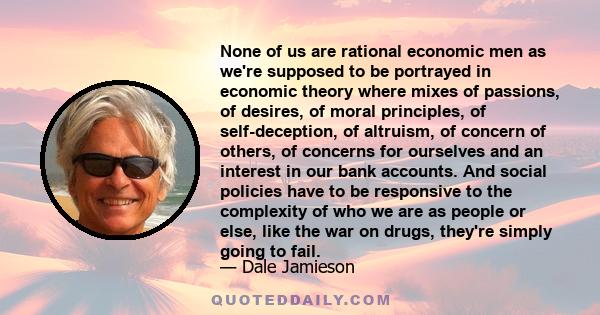 None of us are rational economic men as we're supposed to be portrayed in economic theory where mixes of passions, of desires, of moral principles, of self-deception, of altruism, of concern of others, of concerns for ourselves and an interest in our bank accounts. And social policies have to be responsive to the complexity of who we are as people or else, like the war on drugs, they're simply going to fail.

— Dale Jamieson

QUOTEDDAILY.COM